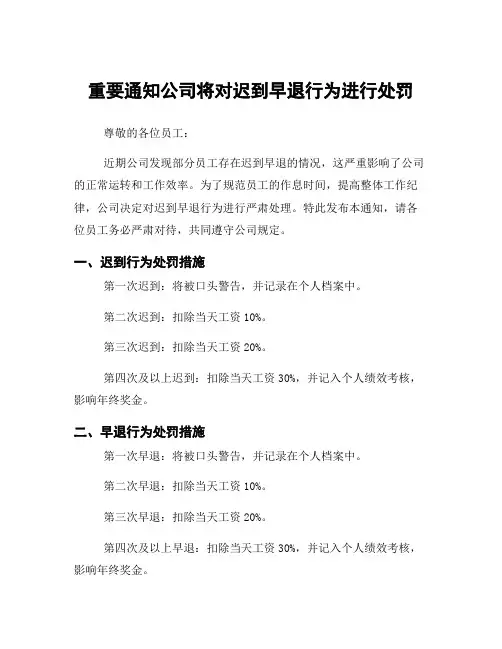 重要通知公司将对迟到早退行为进行处罚

尊敬的各位员工：

近期公司发现部分员工存在迟到早退的情况，这严重影响了公司的正常运转和工作效率。为了规范员工的作息时间，提高整体工作纪律，公司决定对迟到早退行为进行严肃处理。特此发布本通知，请各位员工务必严肃对待，共同遵守公司规定。

一、迟到行为处罚措施

第一次迟到：将被口头警告，并记录在个人档案中。

第二次迟到：扣除当天工资 10%。

第三次迟到：扣除当天工资 20%。

第四次及以上迟到：扣除当天工资 30%，并记入个人绩效考核，影响年终奖金。

二、早退行为处罚措施

第一次早退：将被口头警告，并记录在个人档案中。

第二次早退：扣除当天工资 10%。

第三次早退：扣除当天工资 20%。

第四次及以上早退：扣除当天工资 30%，并记入个人绩效考核，影响年终奖金。